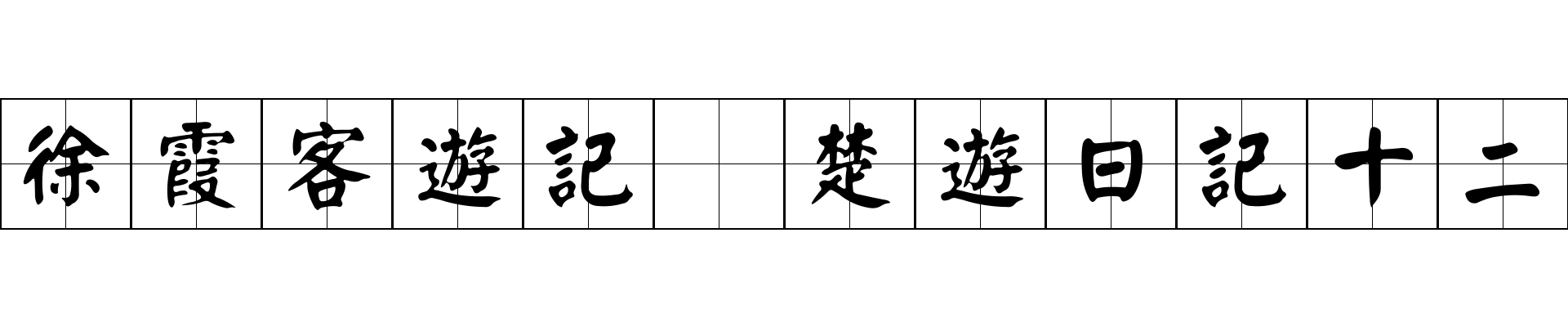 徐霞客遊記 楚遊日記十二